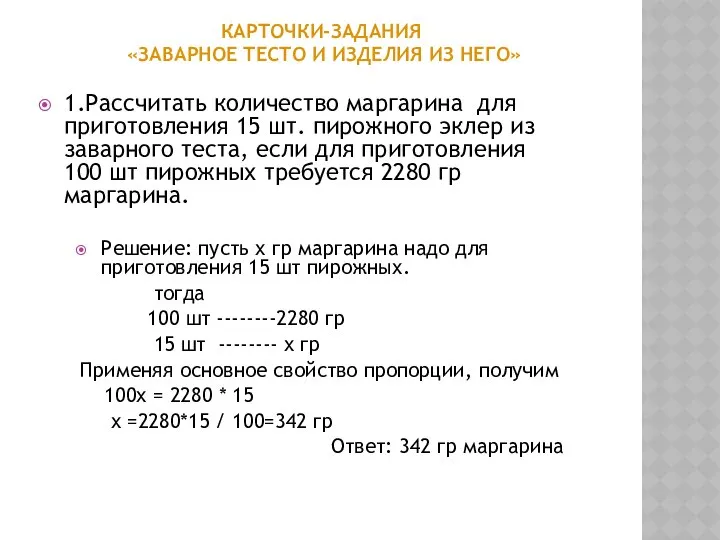 КАРТОЧКИ-ЗАДАНИЯ
«ЗАВАРНОЕ ТЕСТО И ИЗДЕЛИЯ ИЗ НЕГО»

1.Рассчитать количество маргарина для приготовления 15 шт. пирожного эклер из заварного теста, если для приготовления 100 шт пирожных требуется 2280 гр маргарина.

Решение: пусть х гр маргарина надо для приготовления 15 шт пирожных.

тогда

100 шт --------2280 гр

15 шт -------- х гр

Применяя основное свойство пропорции, получим

100х = 2280 * 15

х =2280*15 / 100=342 гр

Ответ: 342 гр маргарина